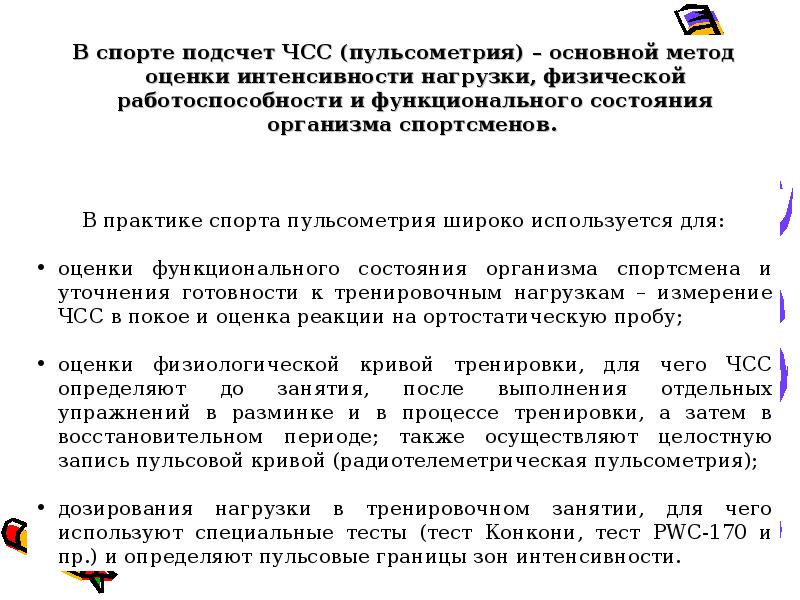 В спорте подсчет ЧСС (пульсометрия) – основной метод оценки интенсивности нагрузки, физической работоспособности и функционального состояния организма спортсменов.

В практике спорта пульсометрия широко используется для:

• оценки функционального состояния организма спортсмена и уточнения готовности к тренировочным нагрузкам – измерение ЧСС в покое и оценка реакции на ортостатическую пробу;

• оценки физиологической кривой тренировки, для чего ЧСС определяют до занятия, после выполнения отдельных упражнений в разминке и в процессе тренировки, а затем в восстановительном периоде; также осуществляют целостную запись пульсовой кривой (радиотелеметрическая пульсометрия);

• дозирования нагрузки в тренировочном занятии, для чего используют специальные тесты (тест Конкони, тест PWC-170 и пр.) и определяют пульсовые границы зон интенсивности.